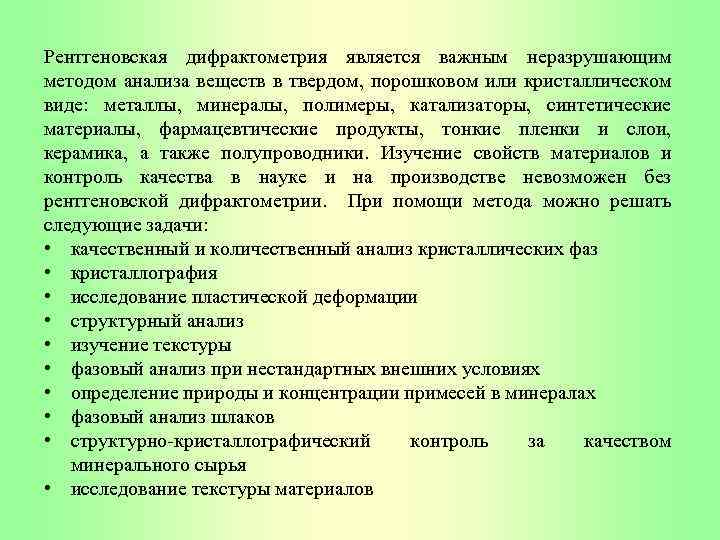 Рентгеновская дифрактометрия является важным неразрушающим методом анализа веществ в твердом, порошковом или кристаллическом виде: металлы, минералы, полимеры, катализаторы, синтетические материалы, фармацевтические продукты, тонкие пленки и слои, керамика, а также полупроводники. Изучение свойств материалов и контроль качества в науке и на производстве невозможен без рентгеновской дифрактометрии. При помощи метода можно решать следующие задачи:
• качественный и количественный анализ кристаллических фаз
• кристаллография
• исследование пластической деформации
• структурный анализ
• изучение текстуры
• фазовый анализ при нестандартных внешних условиях
• определение природы и концентрации примесей в минералах
• фазовый анализ шлаков
• структурно-кристаллографический контроль за качеством минерального сырья
• исследование текстуры материалов